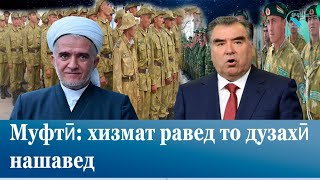 Муфтӣ: хизмат равед то дузахӣ нашавед